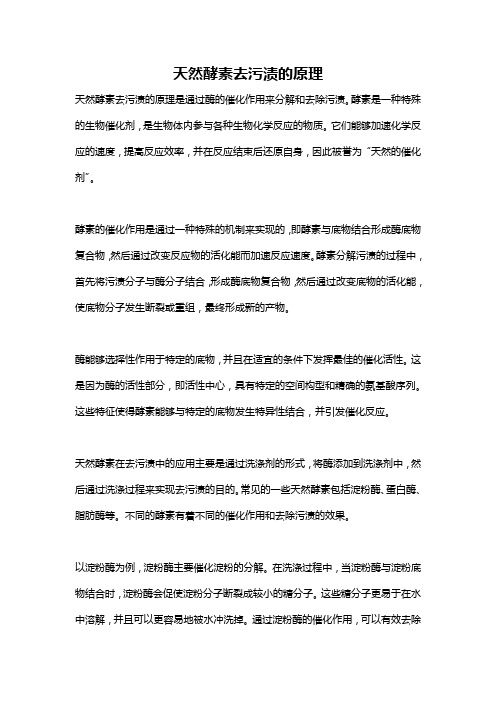 天然酵素去污渍的原理

天然酵素去污渍的原理是通过酶的催化作用来分解和去除污渍。酵素是一种特殊的生物催化剂，是生物体内参与各种生物化学反应的物质。它们能够加速化学反应的速度，提高反应效率，并在反应结束后还原自身，因此被誉为“天然的催化剂”。

酵素的催化作用是通过一种特殊的机制来实现的，即酵素与底物结合形成酶底物复合物，然后通过改变反应物的活化能而加速反应速度。酵素分解污渍的过程中，首先将污渍分子与酶分子结合，形成酶底物复合物，然后通过改变底物的活化能，使底物分子发生断裂或重组，最终形成新的产物。

酶能够选择性作用于特定的底物，并且在适宜的条件下发挥最佳的催化活性。这是因为酶的活性部分，即活性中心，具有特定的空间构型和精确的氨基酸序列。这些特征使得酵素能够与特定的底物发生特异性结合，并引发催化反应。

天然酵素在去污渍中的应用主要是通过洗涤剂的形式，将酶添加到洗涤剂中，然后通过洗涤过程来实现去污渍的目的。常见的一些天然酵素包括淀粉酶、蛋白酶、脂肪酶等。不同的酵素有着不同的催化作用和去除污渍的效果。

以淀粉酶为例，淀粉酶主要催化淀粉的分解。在洗涤过程中，当淀粉酶与淀粉底物结合时，淀粉酶会促使淀粉分子断裂成较小的糖分子。这些糖分子更易于在水中溶解，并且可以更容易地被水冲洗掉。通过淀粉酶的催化作用，可以有效去除